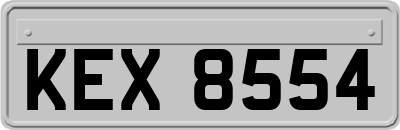 KEX 8554